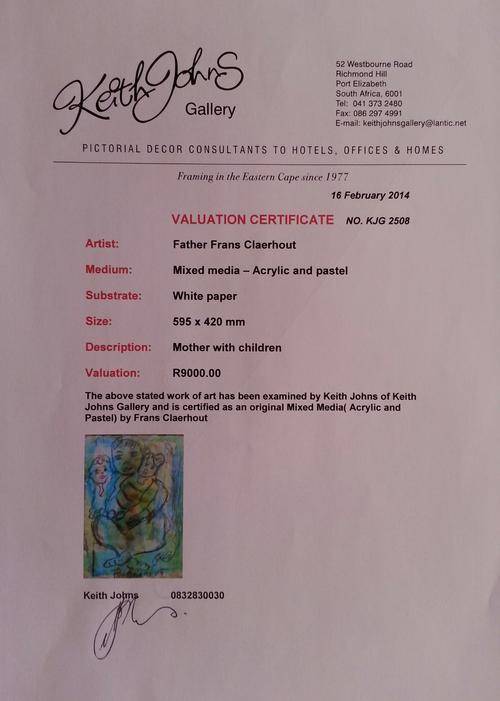 Keith Johns
Gallery

52 Westbourne Road
Richmond Hill
Port Elizabeth
South Africa, 6001
Tel: 041 373 2480
Fax: 086 297 4991
E-mail: keithjohnsgallery@lantic.net

PICTORIAL DECOR CONSULTANTS TO HOTELS, OFFICES & HOMES

Framing in the Eastern Cape since 1977

16 February 2014

VALUATION CERTIFICATE NO. KJG 2508

Artist: Father Frans Claerhout

Medium: Mixed media – Acrylic and pastel

Substrate: White paper

Size: 595 x 420 mm

Description: Mother with children

Valuation: R9000.00

The above stated work of art has been examined by Keith Johns of Keith Johns Gallery and is certified as an original Mixed Media( Acrylic and Pastel) by Frans Claerhout

Keith Johns 0832830030